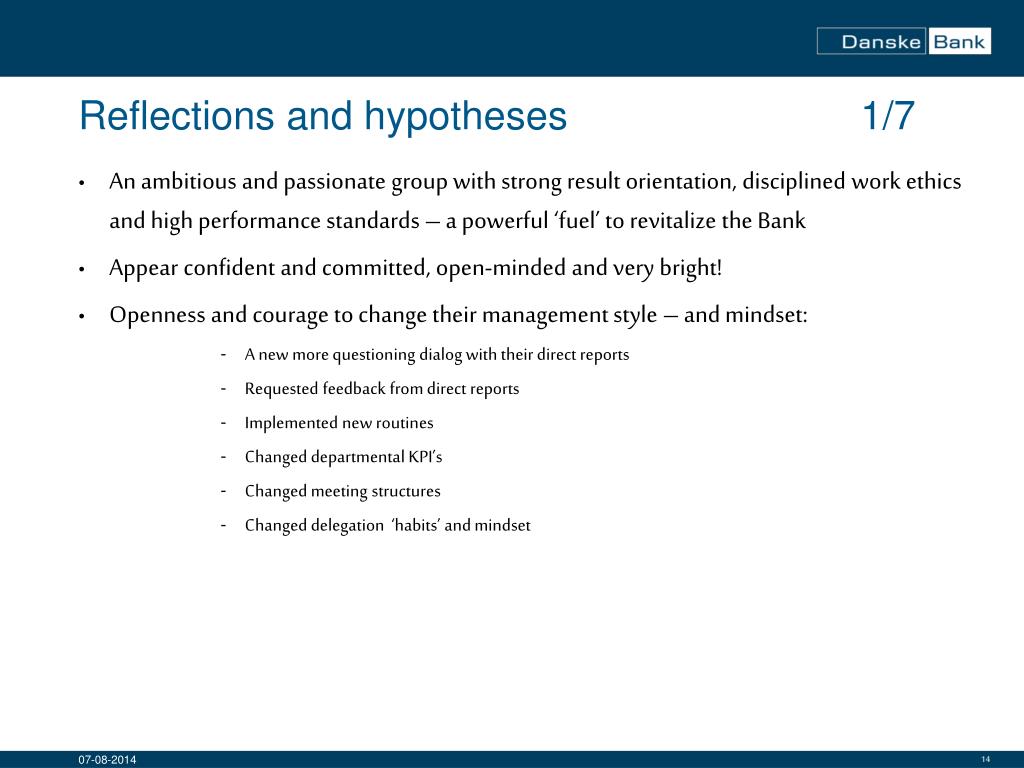 Danske Bank

Reflections and hypotheses 1/7

• An ambitious and passionate group with strong result orientation, disciplined work ethics and high performance standards – a powerful 'fuel' to revitalize the Bank

• Appear confident and committed, open-minded and very bright!

• Openness and courage to change their management style – and mindset:

- A new more questioning dialog with their direct reports
- Requested feedback from direct reports
- Implemented new routines
- Changed departmental KPI's
- Changed meeting structures
- Changed delegation 'habits' and mindset

07-08-2014

14